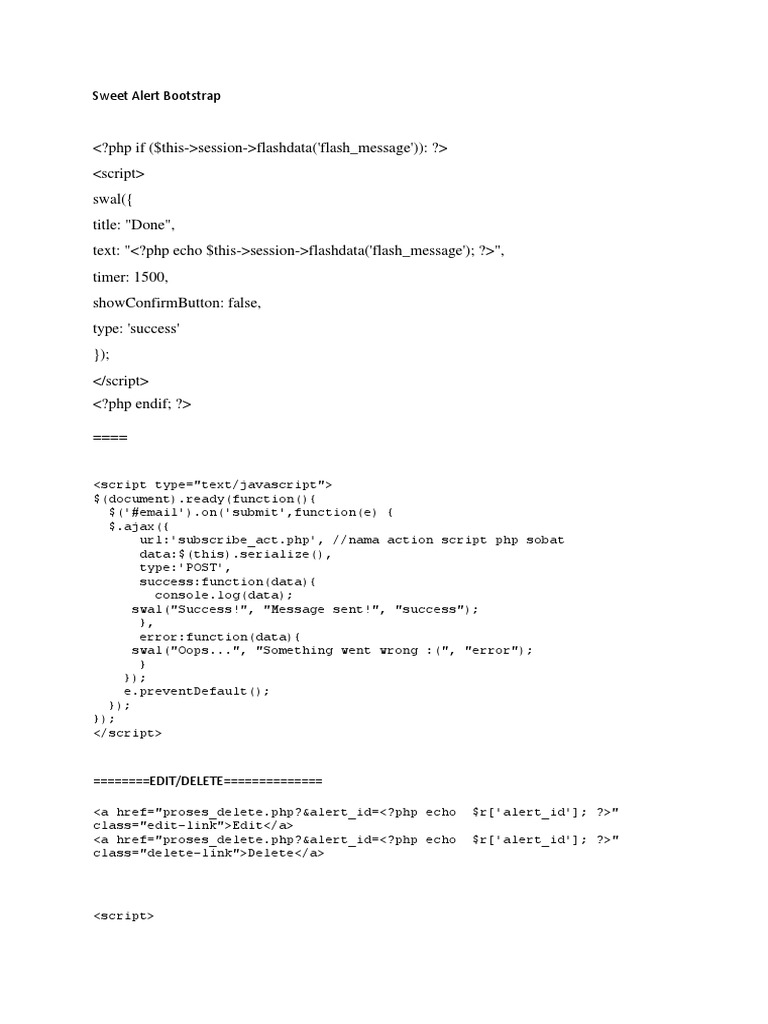 Sweet Alert Bootstrap

<?php if ($this->session->flashdata('flash_message')): ?>
<script>
swal({
title: "Done",
text: "<?php echo $this->session->flashdata('flash_message'); ?>",
timer: 1500,
showConfirmButton: false,
type: 'success'
});
</script>
<?php endif; ?>

====

<script type="text/javascript">
$(document).ready(function(){
  $('#email').on('submit',function(e) {
  $.ajax({
      url:'subscribe_act.php', //nama action script php sobat
      data:$(this).serialize(),
      type:'POST',
      success:function(data){
        console.log(data);
     swal("Success!", "Message sent!", "success");
      },
      error:function(data){
     swal("Oops...", "Something went wrong :(", "error");
      }
    });
    e.preventDefault();
  });
});
</script>

========EDIT/DELETE==============

<a href="proses_delete.php?&alert_id=<?php echo  $r['alert_id']; ?>" class="edit-link">Edit</a>
<a href="proses_delete.php?&alert_id=<?php echo  $r['alert_id']; ?>" class="delete-link">Delete</a>

<script>